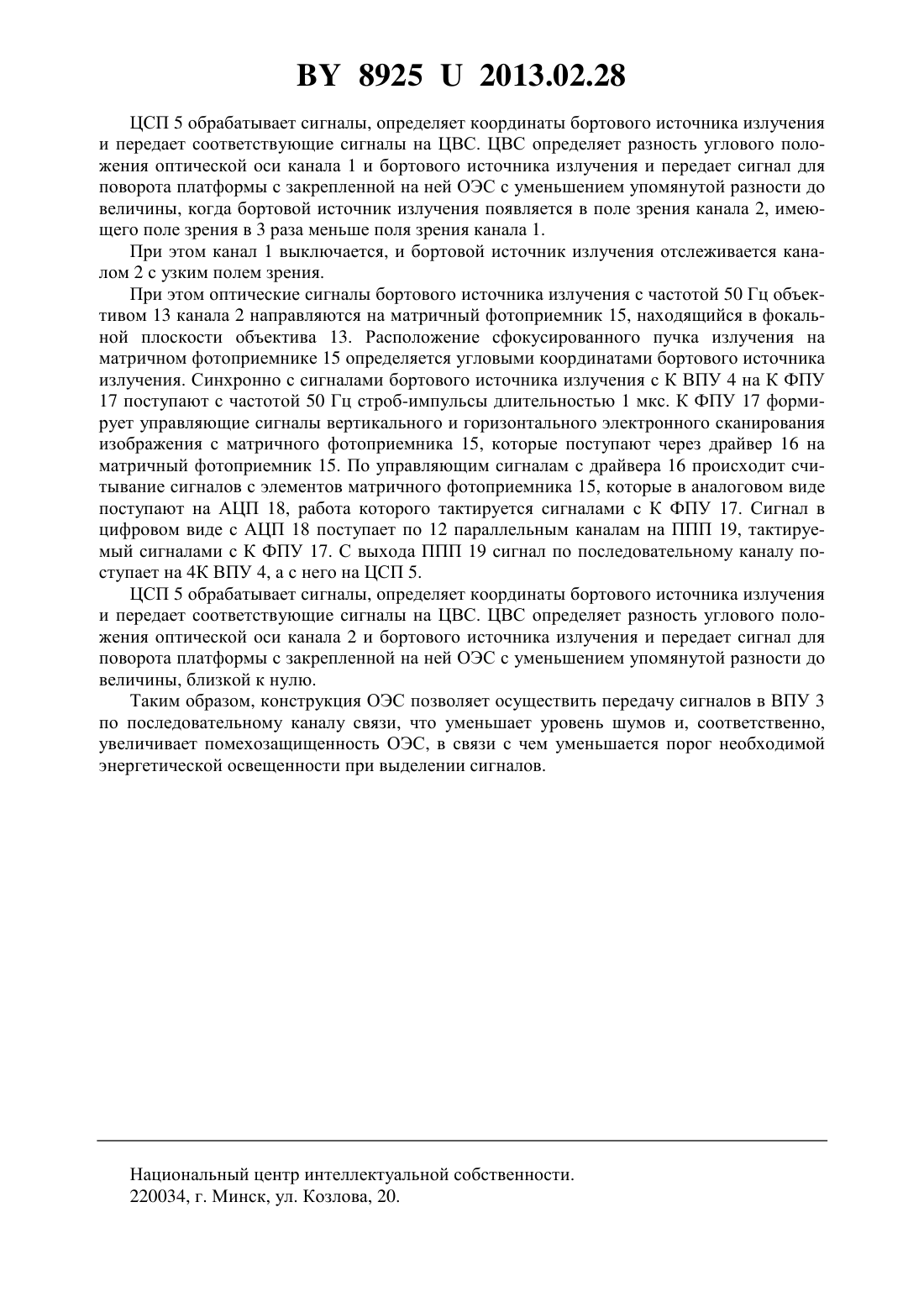 BY 8925 U 2013.02.28

ЦСП 5 обрабатывает сигналы, определяет координаты бортового источника излучения и передает соответствующие сигналы на ЦВС. ЦВС определяет разность углового положения оптической оси канала 1 и бортового источника излучения и передает сигнал для поворота платформы с закрепленной на ней ОЭС с уменьшением упомянутой разности до величины, когда бортовой источник излучения появляется в поле зрения канала 2, имеющего поле зрения в 3 раза меньше поля зрения канала 1.

При этом канал 1 выключается, и бортовой источник излучения отслеживается каналом 2 с узким полем зрения.

При этом оптические сигналы бортового источника излучения с частотой 50 Гц объективом 13 канала 2 направляются на матричный фотоприемник 15, находящийся в фокальной плоскости объектива 13. Расположение сфокусированного пучка излучения на матричном фотоприемнике 15 определяется угловыми координатами бортового источника излучения. Синхронно с сигналами бортового источника излучения с К ВПУ 4 на К ФПУ 17 поступают с частотой 50 Гц строб-импульсы длительностью 1 мкс. К ФПУ 17 формирует управляющие сигналы вертикального и горизонтального электронного сканирования изображения с матричного фотоприемника 15, которые поступают через драйвер 16 на матричный фотоприемник 15. По управляющим сигналам с драйвера 16 происходит считывание сигналов с элементов матричного фотоприемника 15, которые в аналоговом виде поступают на АЦП 18, работа которого тактируется сигналами с К ФПУ 17. Сигнал в цифровом виде с АЦП 18 поступает по 12 параллельным каналам на ППП 19, тактируемый сигналами с К ФПУ 17. С выхода ППП 19 сигнал по последовательному каналу поступает на 4К ВПУ 4, а с него на ЦСП 5.

ЦСП 5 обрабатывает сигналы, определяет координаты бортового источника излучения и передает соответствующие сигналы на ЦВС. ЦВС определяет разность углового положения оптической оси канала 2 и бортового источника излучения и передает сигнал для поворота платформы с закрепленной на ней ОЭС с уменьшением упомянутой разности до величины, близкой к нулю.

Таким образом, конструкция ОЭС позволяет осуществить передачу сигналов в ВПУ 3 по последовательному каналу связи, что уменьшает уровень шумов и, соответственно, увеличивает помехозащищенность ОЭС, в связи с чем уменьшается порог необходимой энергетической освещенности при выделении сигналов.

Национальный центр интеллектуальной собственности.
220034, г. Минск, ул. Козлова, 20.